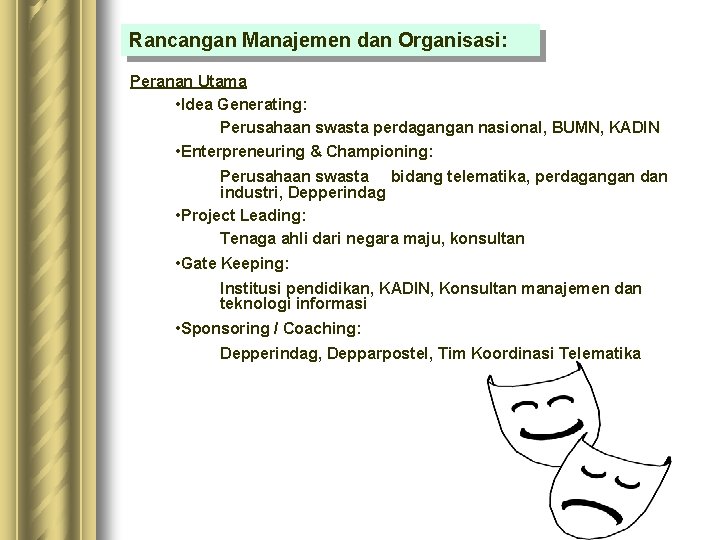 Rancangan Manajemen dan Organisasi:

Peranan Utama

•Idea Generating:

Perusahaan swasta perdagangan nasional, BUMN, KADIN

•Enterpreneuring & Championing:

Perusahaan swasta bidang telematika, perdagangan dan industri, Depperindag

•Project Leading:

Tenaga ahli dari negara maju, konsultan

•Gate Keeping:

Institusi pendidikan, KADIN, Konsultan manajemen dan teknologi informasi

•Sponsoring / Coaching:

Depperindag, Depparpostel, Tim Koordinasi Telematika